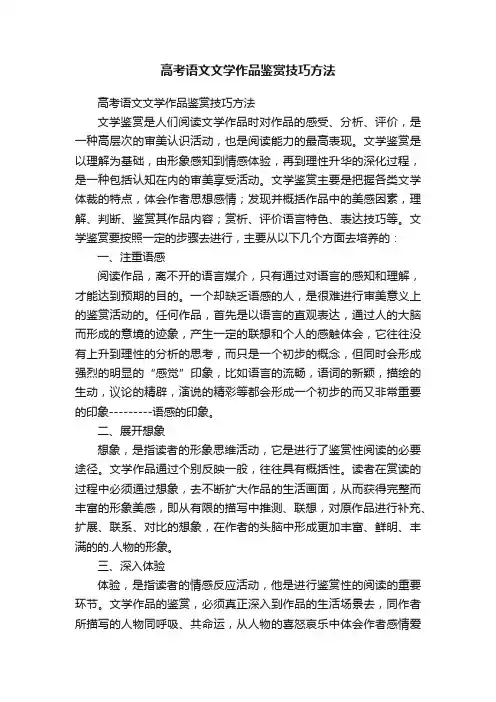 高考语文文学作品鉴赏技巧方法

高考语文文学作品鉴赏技巧方法

文学鉴赏是人们阅读文学作品时对作品的感受、分析、评价，是一种高层次的审美认识活动，也是阅读能力的最高表现。文学鉴赏是以理解为基础，由形象感知到情感体验，再到理性升华的深化过程，是一种包括认知在内的审美享受活动。文学鉴赏主要是把握各类文学体裁的特点，体会作者思想感情；发现并概括作品中的美感因素，理解、判断、鉴赏其作品内容；赏析、评价语言特色、表达技巧等。文学鉴赏要按照一定的步骤去进行，主要从以下几个方面去培养的：

一、注重语感

阅读作品，离不开的语言媒介，只有通过对语言的感知和理解，才能达到预期的目的。一个却缺乏语感的人，是很难进行审美意义上的鉴赏活动的。任何作品，首先是以语言的直观表达，通过人的大脑而形成的意境的迹象，产生一定的联想和个人的感触体会，它往往没有上升到理性的分析的思考，而只是一个初步的概念，但同时会形成强烈的明显的“感觉”印象，比如语言的流畅，语词的新颖，描绘的生动，议论的精辟，演说的精彩等都会形成一个初步的而又非常重要的印象---------语感的印象。

二、展开想象

想象，是指读者的形象思维活动，它是进行了鉴赏性阅读的必要途径。文学作品通过个别反映一般，往往具有概括性。读者在赏读的过程中必须通过想象，去不断扩大作品的生活画面，从而获得完整而丰富的形象美感，即从有限的描写中推测、联想，对原作品进行补充、扩展、联系、对比的想象，在作者的头脑中形成更加丰富、鲜明、丰满的的.人物的形象。

三、深入体验

体验，是指读者的情感反应活动，他是进行鉴赏性的阅读的重要环节。文学作品的鉴赏，必须真正深入到作品的生活场景去，同作者所描写的人物同呼吸、共命运，从人物的喜怒哀乐中体会作者感情爱